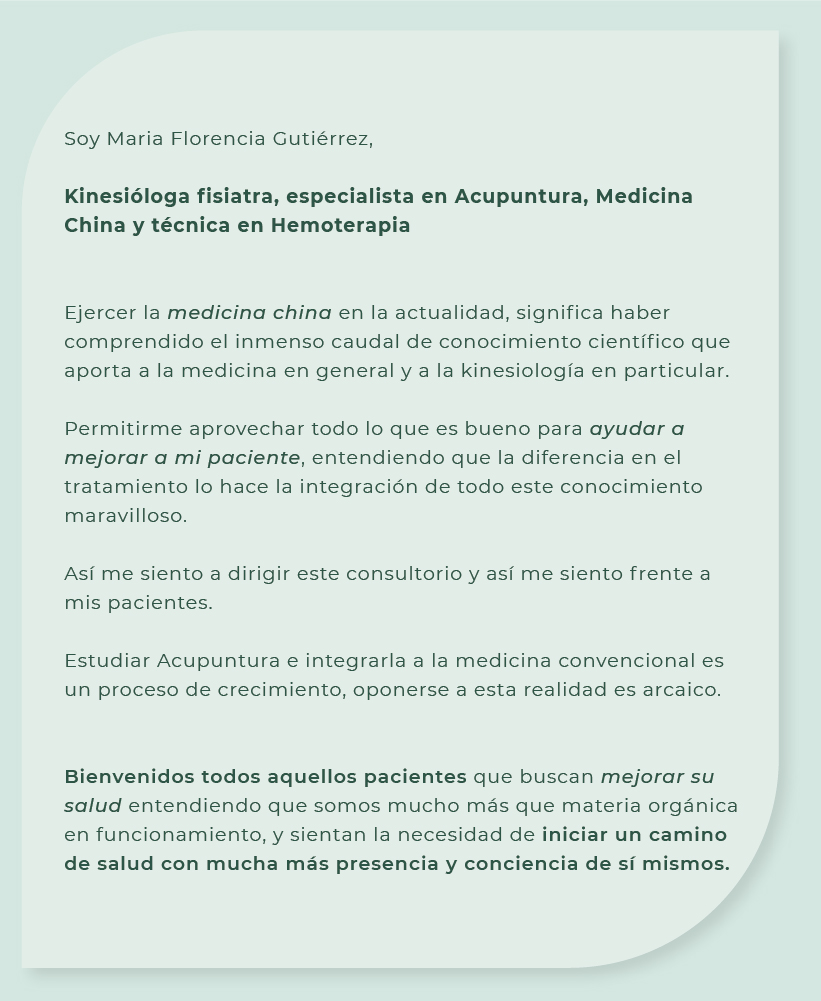 Soy Maria Florencia Gutiérrez,

Kinesióloga fisiatra, especialista en Acupuntura, Medicina China y técnica en Hemoterapia

Ejercer la medicina china en la actualidad, significa haber comprendido el inmenso caudal de conocimiento científico que aporta a la medicina en general y a la kinesiología en particular.

Permitirme aprovechar todo lo que es bueno para ayudar a mejorar a mi paciente, entendiendo que la diferencia en el tratamiento lo hace la integración de todo este conocimiento maravilloso.

Así me siento a dirigir este consultorio y así me siento frente a mis pacientes.

Estudiar Acupuntura e integrarla a la medicina convencional es un proceso de crecimiento, oponerse a esta realidad es arcaico.

Bienvenidos todos aquellos pacientes que buscan mejorar su salud entendiendo que somos mucho más que materia orgánica en funcionamiento, y sientan la necesidad de iniciar un camino de salud con mucha más presencia y conciencia de sí mismos.